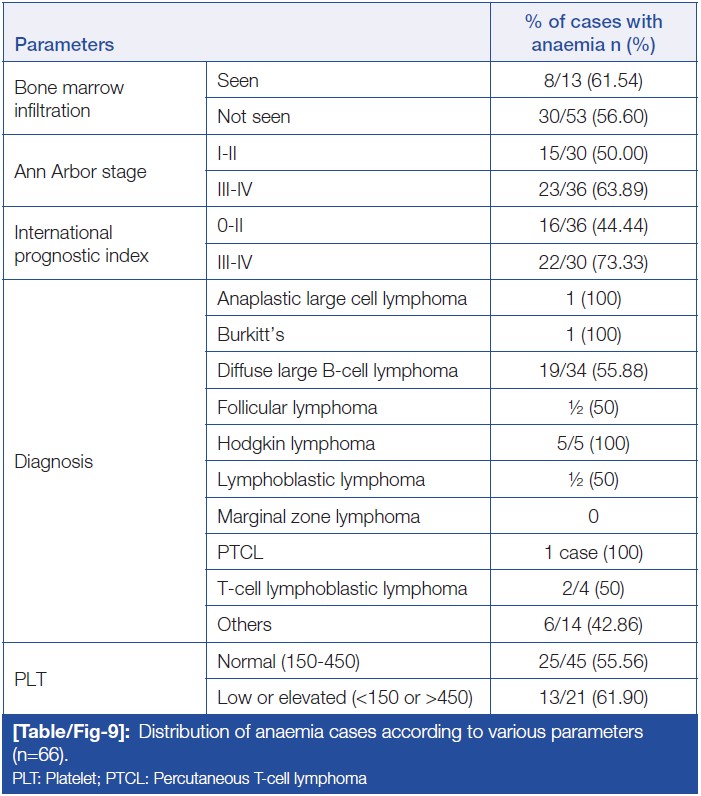 | Parameters | | % of cases with anaemia n (%) |
|---|---|---|
| Bone marrow infiltration | Seen | 8/13 (61.54) |
| | Not seen | 30/53 (56.60) |
| Ann Arbor stage | I-II | 15/30 (50.00) |
| | III-IV | 23/36 (63.89) |
| International prognostic index | 0-II | 16/36 (44.44) |
| | III-IV | 22/30 (73.33) |
| Diagnosis | Anaplastic large cell lymphoma | 1 (100) |
| | Burkitt's | 1 (100) |
| | Diffuse large B-cell lymphoma | 19/34 (55.88) |
| | Follicular lymphoma | ½ (50) |
| | Hodgkin lymphoma | 5/5 (100) |
| | Lymphoblastic lymphoma | ½ (50) |
| | Marginal zone lymphoma | 0 |
| | PTCL | 1 case (100) |
| | T-cell lymphoblastic lymphoma | 2/4 (50) |
| | Others | 6/14 (42.86) |
| PLT | Normal (150-450) | 25/45 (55.56) |
| | Low or elevated (<150 or >450) | 13/21 (61.90) |

[Table/Fig-9]: Distribution of anaemia cases according to various parameters (n=66).
PLT: Platelet; PTCL: Percutaneous T-cell lymphoma